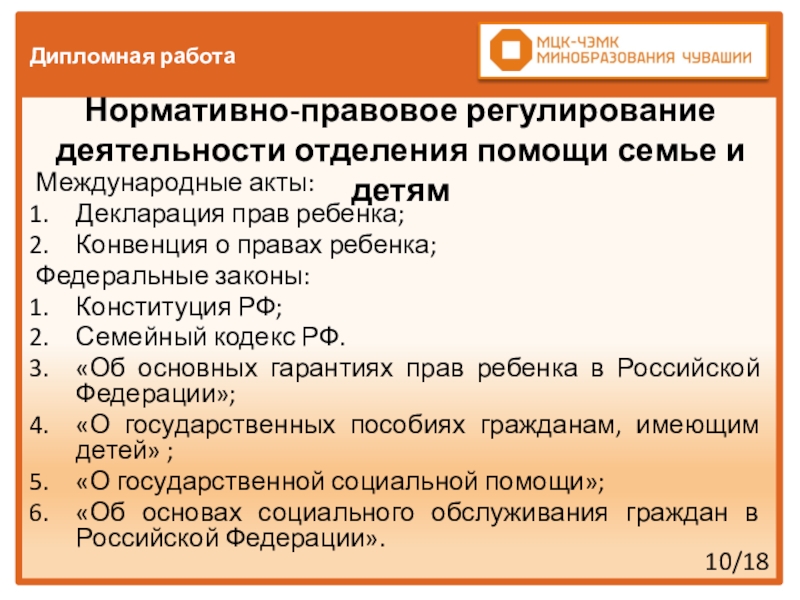 Дипломная работа

МЦК-ЧЭМК
МИНОБРАЗОВАНИЯ ЧУВАШИИ

Нормативно-правовое регулирование деятельности отделения помощи семье и детям

Международные акты:
1. Декларация прав ребенка;
2. Конвенция о правах ребенка;
Федеральные законы:
1. Конституция РФ;
2. Семейный кодекс РФ.
3. «Об основных гарантиях прав ребенка в Российской Федерации»;
4. «О государственных пособиях гражданам, имеющим детей» ;
5. «О государственной социальной помощи»;
6. «Об основах социального обслуживания граждан в Российской Федерации».

10/18